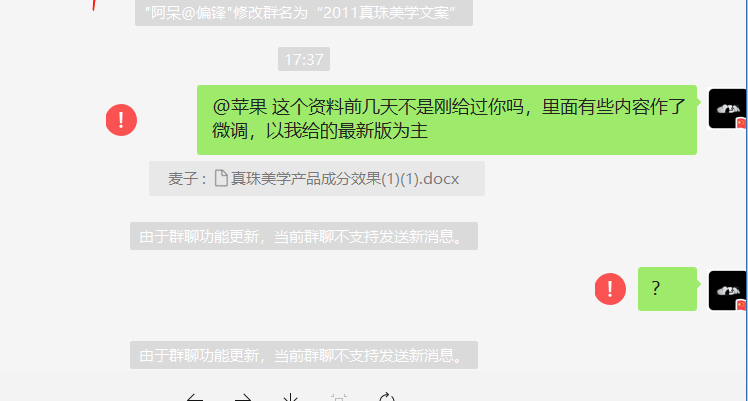 "阿呆@偏锋"修改群名为“2011真珠美学文案”

17:37

@苹果 这个资料前几天不是刚给过你吗，里面有些内容作了微调，以我给的最新版为主

麦子：真珠美学产品成分效果(1)(1).docx

由于群聊功能更新，当前群聊不支持发送新消息。

?

由于群聊功能更新，当前群聊不支持发送新消息。